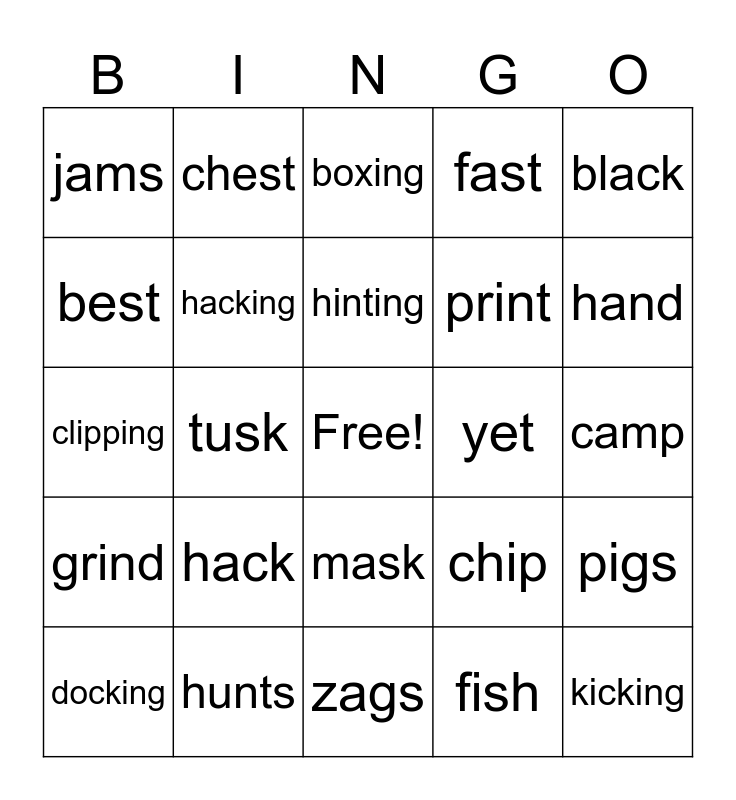 | B | I | N | G | O |
|---|---|---|---|---|
| jams | chest | boxing | fast | black |
| best | hacking | hinting | print | hand |
| clipping | tusk | Free! | yet | camp |
| grind | hack | mask | chip | pigs |
| docking | hunts | zags | fish | kicking |